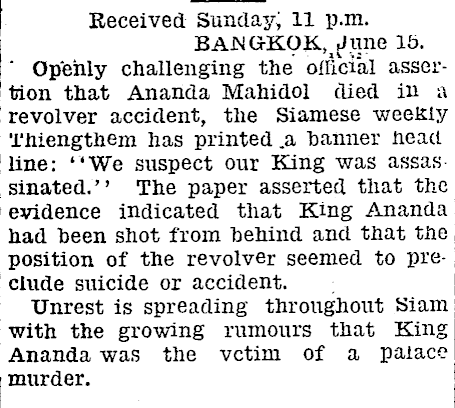 Received Sunday, 11 p.m.
BANGKOK, June 15.

Openly challenging the official assertion that Ananda Mahidol died in a revolver accident, the Siamese weekly Thiengthem has printed a banner head line: "We suspect our King was assassinated." The paper asserted that the evidence indicated that King Ananda had been shot from behind and that the position of the revolver seemed to preclude suicide or accident.

Unrest is spreading throughout Siam with the growing rumours that King Ananda was the vctim of a palace murder.